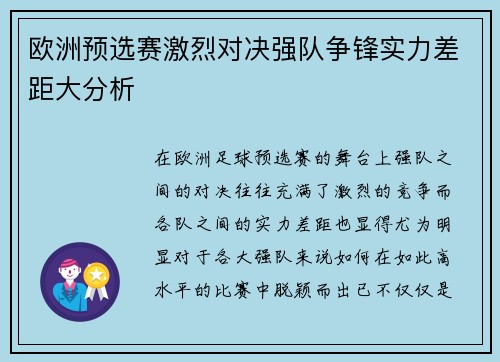 欧洲预选赛激烈对决强队争锋实力差距大分析

在欧洲足球预选赛的舞台上强队之间的对决往往充满了激烈的竞争而各队之间的实力差距也显得尤为明显对于各大强队来说如何在如此高水平的比赛中脱颖而出已不仅仅是